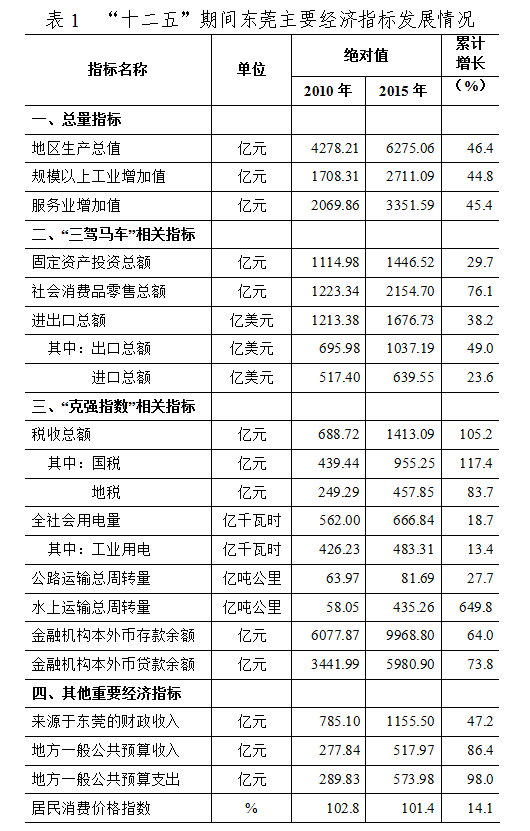 表 1　“十二五”期间东莞主要经济指标发展情况

| 指标名称 | 单位 | 绝对值 2010 年 | 绝对值 2015 年 | 累计增长（%） |
|---|---|---|---|---|
| 一、总量指标 | | | | |
| 地区生产总值 | 亿元 | 4278.21 | 6275.06 | 46.4 |
| 规模以上工业增加值 | 亿元 | 1708.31 | 2711.09 | 44.8 |
| 服务业增加值 | 亿元 | 2069.86 | 3351.59 | 45.4 |
| 二、“三驾马车”相关指标 | | | | |
| 固定资产投资总额 | 亿元 | 1114.98 | 1446.52 | 29.7 |
| 社会消费品零售总额 | 亿元 | 1223.34 | 2154.70 | 76.1 |
| 进出口总额 | 亿美元 | 1213.38 | 1676.73 | 38.2 |
| 其中：出口总额 | 亿美元 | 695.98 | 1037.19 | 49.0 |
| 进口总额 | 亿美元 | 517.40 | 639.55 | 23.6 |
| 三、“克强指数”相关指标 | | | | |
| 税收总额 | 亿元 | 688.72 | 1413.09 | 105.2 |
| 其中：国税 | 亿元 | 439.44 | 955.25 | 117.4 |
| 地税 | 亿元 | 249.29 | 457.85 | 83.7 |
| 全社会用电量 | 亿千瓦时 | 562.00 | 666.84 | 18.7 |
| 其中：工业用电 | 亿千瓦时 | 426.23 | 483.31 | 13.4 |
| 公路运输总周转量 | 亿吨公里 | 63.97 | 81.69 | 27.7 |
| 水上运输总周转量 | 亿吨公里 | 58.05 | 435.26 | 649.8 |
| 金融机构本外币存款余额 | 亿元 | 6077.87 | 9968.80 | 64.0 |
| 金融机构本外币贷款余额 | 亿元 | 3441.99 | 5980.90 | 73.8 |
| 四、其他重要经济指标 | | | | |
| 来源于东莞的财政收入 | 亿元 | 785.10 | 1155.50 | 47.2 |
| 地方一般公共预算收入 | 亿元 | 277.84 | 517.97 | 86.4 |
| 地方一般公共预算支出 | 亿元 | 289.83 | 573.98 | 98.0 |
| 居民消费价格指数 | % | 102.8 | 101.4 | 14.1 |